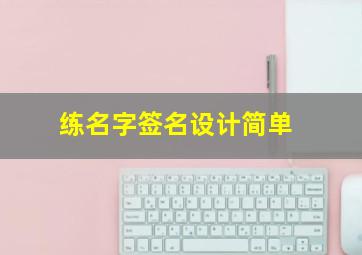 练名字签名设计简单